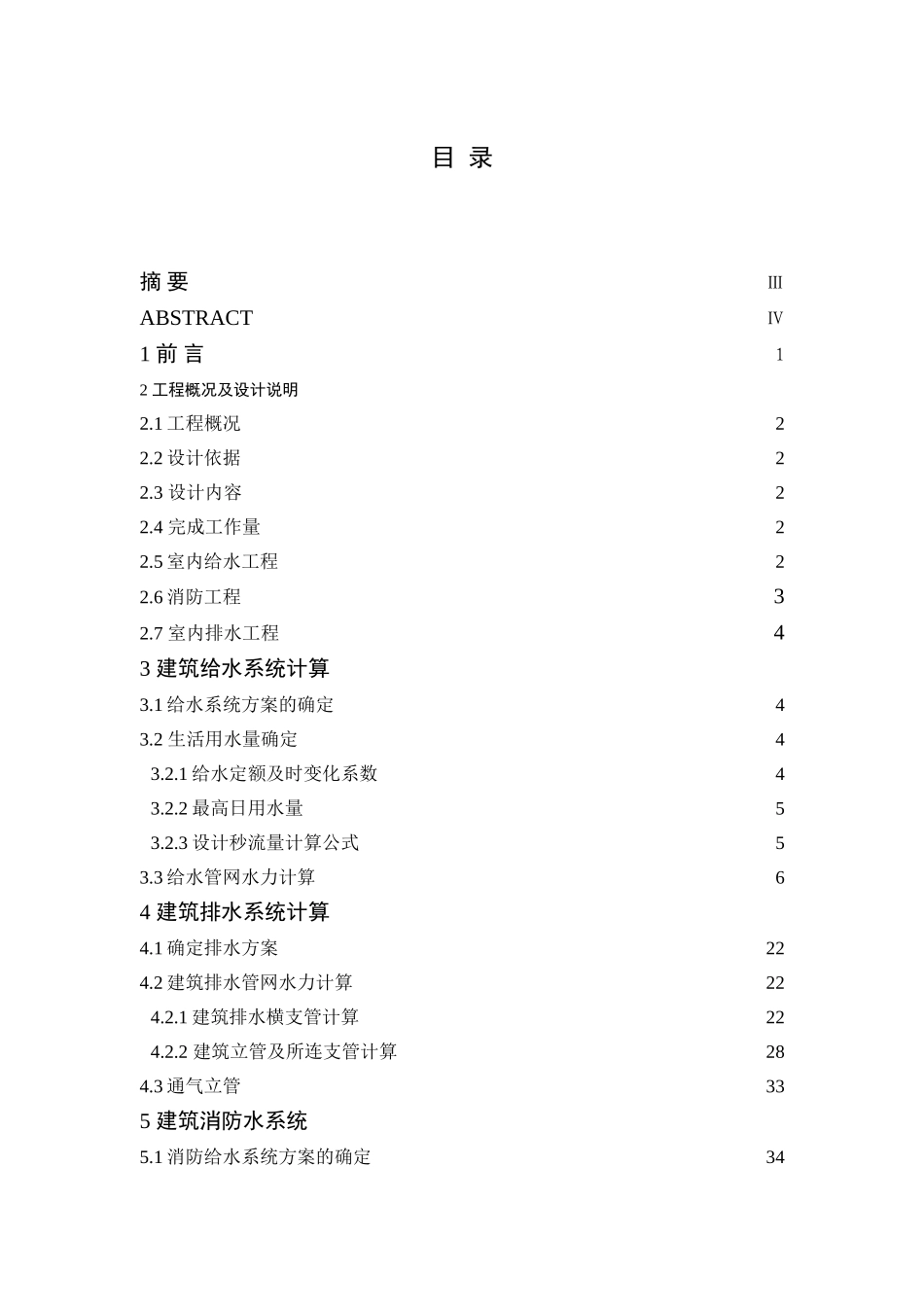 目 录

摘 要 III

ABSTRACT IV

1 前 言 1

2 工程概况及设计说明

2.1 工程概况 2

2.2 设计依据 2

2.3 设计内容 2

2.4 完成工作量 2

2.5 室内给水工程 2

2.6 消防工程 3

2.7 室内排水工程 4

3 建筑给水系统计算

3.1 给水系统方案的确定 4

3.2 生活用水量确定 4

3.2.1 给水定额及时变化系数 4

3.2.2 最高日用水量 5

3.2.3 设计秒流量计算公式 5

3.3 给水管网水力计算 6

4 建筑排水系统计算

4.1 确定排水方案 22

4.2 建筑排水管网水力计算 22

4.2.1 建筑排水横支管计算 22

4.2.2 建筑立管及所连支管计算 28

4.3 通气立管 33

5 建筑消防水系统

5.1 消防给水系统方案的确定 34